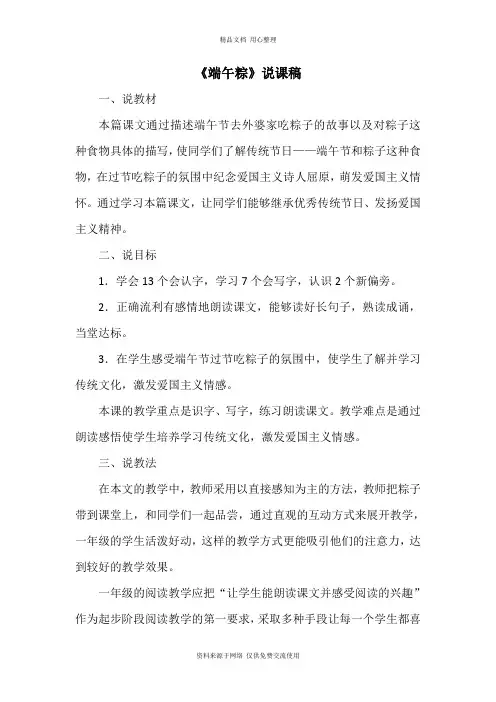 精品文档 用心整理

《端午粽》说课稿

一、说教材

本篇课文通过描述端午节去外婆家吃粽子的故事以及对粽子这种食物具体的描写，使同学们了解传统节日——端午节和粽子这种食物，在过节吃粽子的氛围中纪念爱国主义诗人屈原，萌发爱国主义情怀。通过学习本篇课文，让同学们能够继承优秀传统节日、发扬爱国主义精神。

二、说目标

1．学会 13 个会认字，学习 7 个会写字，认识 2 个新偏旁。

2．正确流利有感情地朗读课文，能够读好长句子，熟读成诵，当堂达标。

3．在学生感受端午节过节吃粽子的氛围中，使学生了解并学习传统文化，激发爱国主义情感。

本课的教学重点是识字、写字，练习朗读课文。教学难点是通过朗读感悟使学生培养学习传统文化，激发爱国主义情感。

三、说教法

在本文的教学中，教师采用以直接感知为主的方法，教师把粽子带到课堂上，和同学们一起品尝，通过直观的互动方式来展开教学，一年级的学生活泼好动，这样的教学方式更能吸引他们的注意力，达到较好的教学效果。

一年级的阅读教学应把“让学生能朗读课文并感受阅读的兴趣”作为起步阶段阅读教学的第一要求，采取多种手段让每一个学生都喜

资料来源于网络 仅供免费交流使用